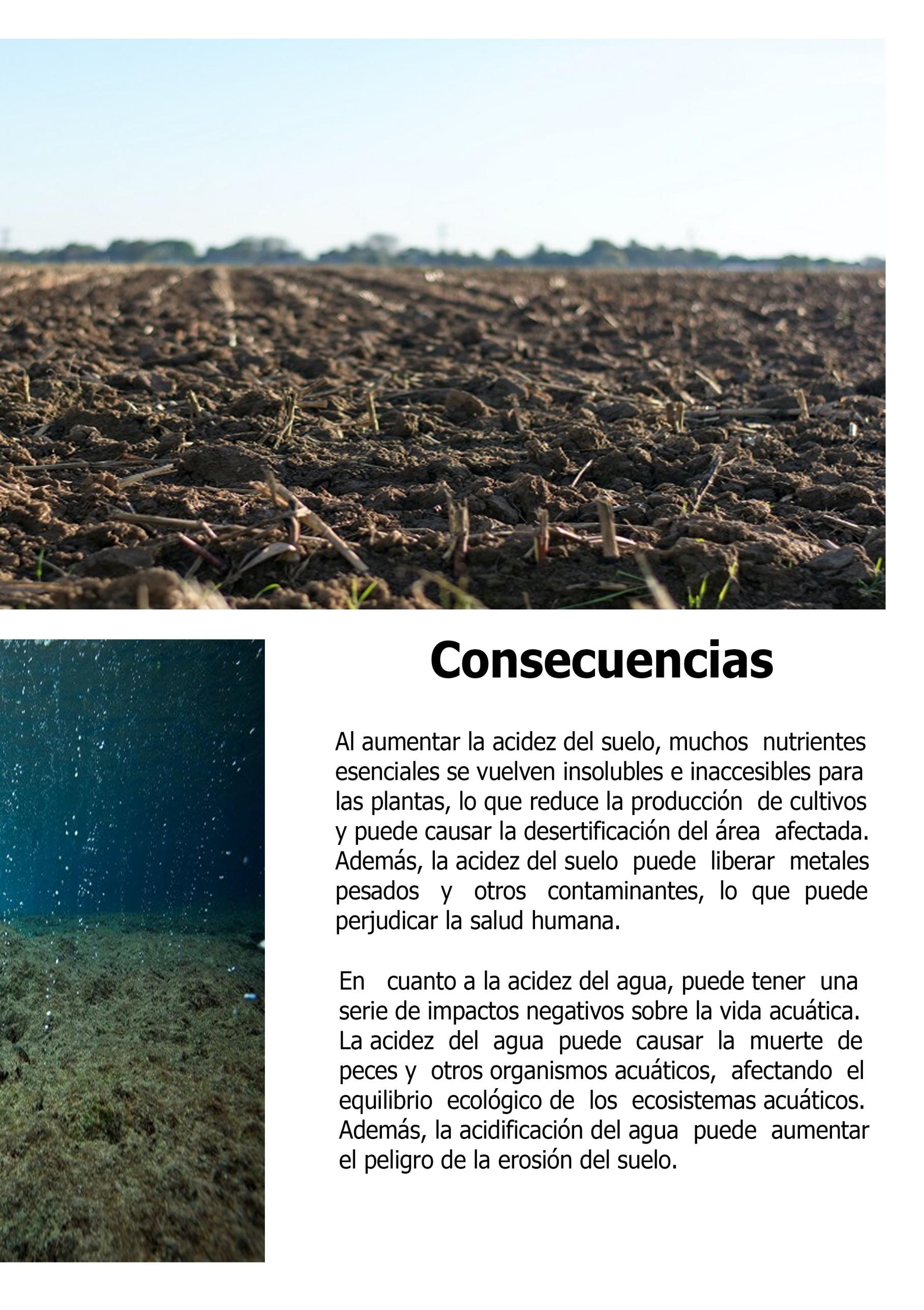 Consecuencias

Al aumentar la acidez del suelo, muchos nutrientes esenciales se vuelven insolubles e inaccesibles para las plantas, lo que reduce la producción de cultivos y puede causar la desertificación del área afectada. Además, la acidez del suelo puede liberar metales pesados y otros contaminantes, lo que puede perjudicar la salud humana.

En cuanto a la acidez del agua, puede tener una serie de impactos negativos sobre la vida acuática. La acidez del agua puede causar la muerte de peces y otros organismos acuáticos, afectando el equilibrio ecológico de los ecosistemas acuáticos. Además, la acidificación del agua puede aumentar el peligro de la erosión del suelo.